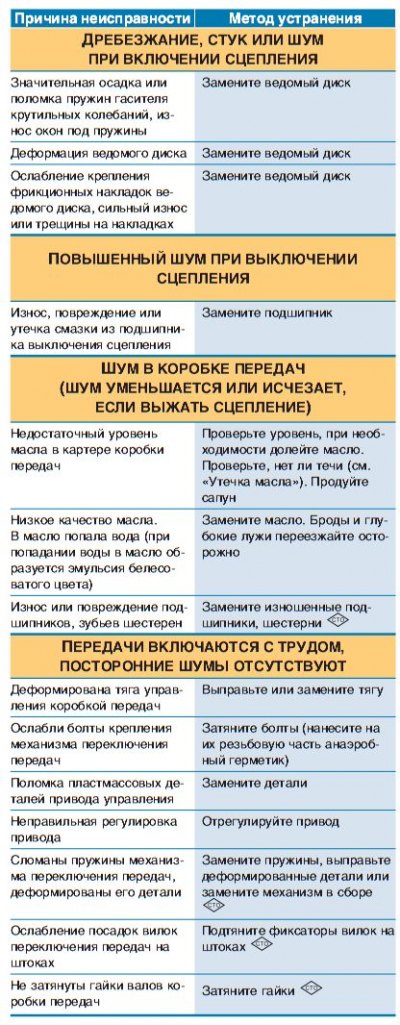 | Причина неисправности | Метод устранения |
|---|---|
| **ДРЕБЕЗЖАНИЕ, СТУК ИЛИ ШУМ ПРИ ВКЛЮЧЕНИИ СЦЕПЛЕНИЯ** | |
| Значительная осадка или поломка пружин гасителя крутильных колебаний, износ окон под пружины | Замените ведомый диск |
| Деформация ведомого диска | Замените ведомый диск |
| Ослабление крепления фрикционных накладок ведомого диска, сильный износ или трещины на накладках | Замените ведомый диск |
| **ПОВЫШЕННЫЙ ШУМ ПРИ ВЫКЛЮЧЕНИИ СЦЕПЛЕНИЯ** | |
| Износ, повреждение или утечка смазки из подшипника выключения сцепления | Замените подшипник |
| **ШУМ В КОРОБКЕ ПЕРЕДАЧ (ШУМ УМЕНЬШАЕТСЯ ИЛИ ИСЧЕЗАЕТ, ЕСЛИ ВЫЖАТЬ СЦЕПЛЕНИЕ)** | |
| Недостаточный уровень масла в картере коробки передач | Проверьте уровень, при необходимости долейте масло. Проверьте, нет ли течи (см. «Утечка масла»). Продуйте сапун |
| Низкое качество масла. В масло попала вода (при попадании воды в масло образуется эмульсия белесоватого цвета) | Замените масло. Броды и глубокие лужи переезжайте осторожно |
| Износ или повреждение подшипников, зубьев шестерен | Замените изношенные подшипники, шестерни СТО |
| **ПЕРЕДАЧИ ВКЛЮЧАЮТСЯ С ТРУДОМ, ПОСТОРОННИЕ ШУМЫ ОТСУТСТВУЮТ** | |
| Деформирована тяга управления коробкой передач | Выправьте или замените тягу |
| Ослабли болты крепления механизма переключения передач | Затяните болты (нанесите на их резьбовую часть анаэробный герметик) |
| Поломка пластмассовых деталей привода управления | Замените детали |
| Неправильная регулировка привода | Отрегулируйте привод |
| Сломаны пружины механизма переключения передач, деформированы его детали | Замените пружины, выправьте деформированные детали или замените механизм в сборе СТО |
| Ослабление посадок вилок переключения передач на штоках | Подтяните фиксаторы вилок на штоках СТО |
| Не затянуты гайки валов коробки передач | Затяните гайки СТО |